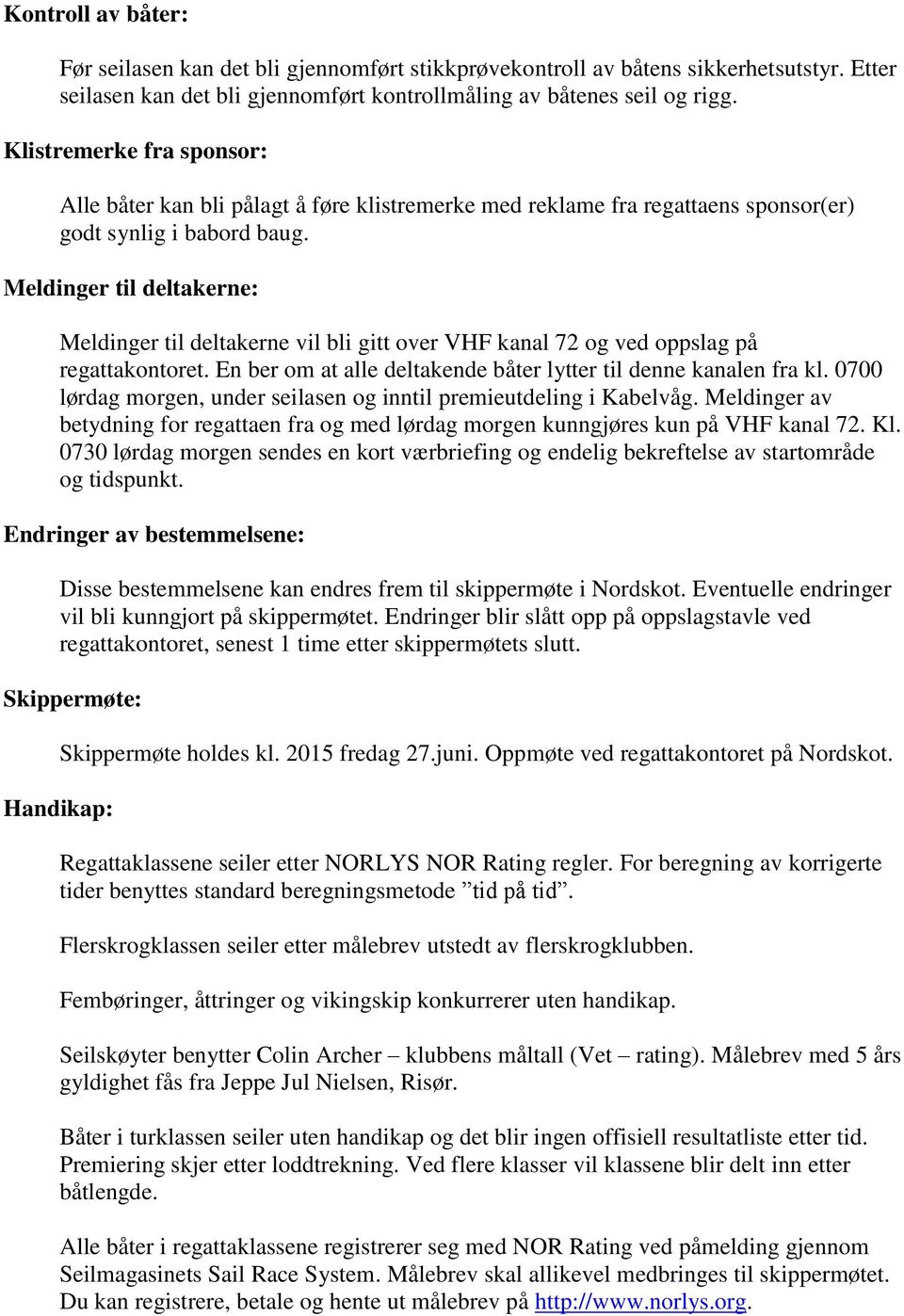 Kontroll av båter:

Før seilasen kan det bli gjennomført stikkprøvekontroll av båtens sikkerhetsutstyr. Etter seilasen kan det bli gjennomført kontrollmåling av båtenes seil og rigg.

Klistremerke fra sponsor:

Alle båter kan bli pålagt å føre klistremerke med reklame fra regattaens sponsor(er) godt synlig i babord baug.

Meldinger til deltakerne:

Meldinger til deltakerne vil bli gitt over VHF kanal 72 og ved oppslag på regattakontoret. En ber om at alle deltakende båter lytter til denne kanalen fra kl. 0700 lørdag morgen, under seilasen og inntil premieutdeling i Kabelvåg. Meldinger av betydning for regattaen fra og med lørdag morgen kunngjøres kun på VHF kanal 72. Kl. 0730 lørdag morgen sendes en kort værbriefing og endelig bekreftelse av startområde og tidspunkt.

Endringer av bestemmelsene:

Disse bestemmelsene kan endres frem til skippermøte i Nordskot. Eventuelle endringer vil bli kunngjort på skippermøtet. Endringer blir slått opp på oppslagstavle ved regattakontoret, senest 1 time etter skippermøtets slutt.

Skippermøte:

Skippermøte holdes kl. 2015 fredag 27.juni. Oppmøte ved regattakontoret på Nordskot.

Handikap:

Regattaklassene seiler etter NORLYS NOR Rating regler. For beregning av korrigerte tider benyttes standard beregningsmetode ”tid på tid”.

Flerskrogklassen seiler etter målebrev utstedt av flerskrogklubben.

Fembøringer, åttringer og vikingskip konkurrerer uten handikap.

Seilskøyter benytter Colin Archer – klubbens måltall (Vet – rating). Målebrev med 5 års gyldighet fås fra Jeppe Jul Nielsen, Risør.

Båter i turklassen seiler uten handikap og det blir ingen offisiell resultatliste etter tid. Premiering skjer etter loddtrekning. Ved flere klasser vil klassene blir delt inn etter båtlengde.

Alle båter i regattaklassene registrerer seg med NOR Rating ved påmelding gjennom Seilmagasinets Sail Race System. Målebrev skal allikevel medbringes til skippermøtet. Du kan registrere, betale og hente ut målebrev på http://www.norlys.org.